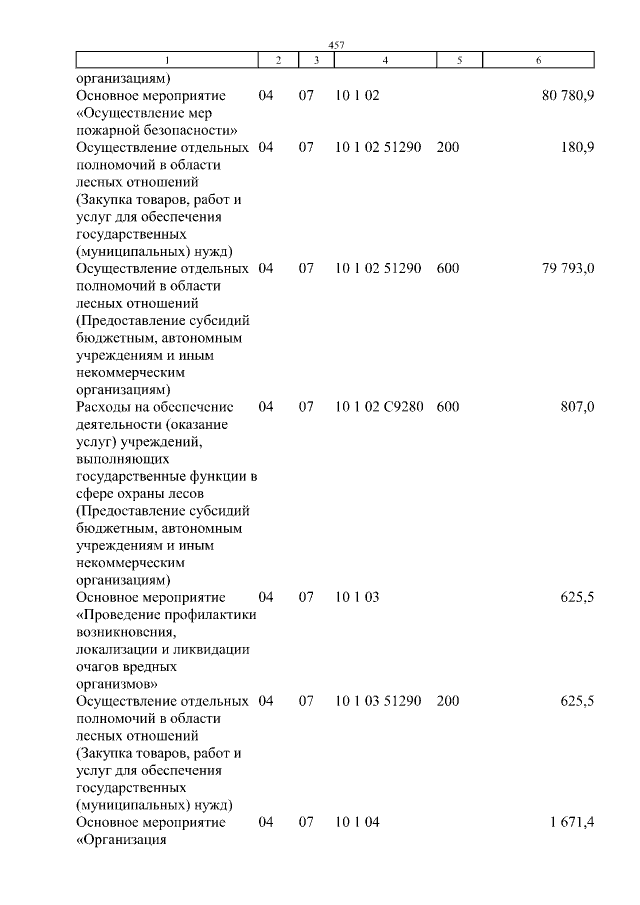 457

| 1 | 2 | 3 | 4 | 5 | 6 |
|---|---|---|---|---|---|
| организациям) | | | | | |
| Основное мероприятие «Осуществление мер пожарной безопасности» | 04 | 07 | 10 1 02 | | 80 780,9 |
| Осуществление отдельных полномочий в области лесных отношений (Закупка товаров, работ и услуг для обеспечения государственных (муниципальных) нужд) | 04 | 07 | 10 1 02 51290 | 200 | 180,9 |
| Осуществление отдельных полномочий в области лесных отношений (Предоставление субсидий бюджетным, автономным учреждениям и иным некоммерческим организациям) | 04 | 07 | 10 1 02 51290 | 600 | 79 793,0 |
| Расходы на обеспечение деятельности (оказание услуг) учреждений, выполняющих государственные функции в сфере охраны лесов (Предоставление субсидий бюджетным, автономным учреждениям и иным некоммерческим организациям) | 04 | 07 | 10 1 02 С9280 | 600 | 807,0 |
| Основное мероприятие «Проведение профилактики возникновения, локализации и ликвидации очагов вредных организмов» | 04 | 07 | 10 1 03 | | 625,5 |
| Осуществление отдельных полномочий в области лесных отношений (Закупка товаров, работ и услуг для обеспечения государственных (муниципальных) нужд) | 04 | 07 | 10 1 03 51290 | 200 | 625,5 |
| Основное мероприятие «Организация | 04 | 07 | 10 1 04 | | 1 671,4 |